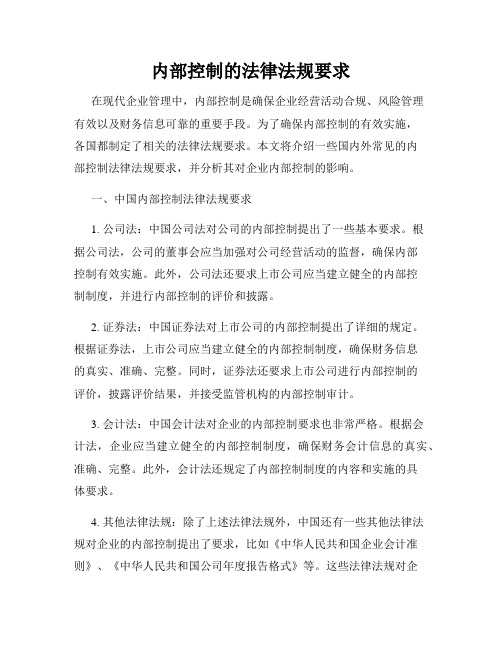 内部控制的法律法规要求

在现代企业管理中，内部控制是确保企业经营活动合规、风险管理有效以及财务信息可靠的重要手段。为了确保内部控制的有效实施，各国都制定了相关的法律法规要求。本文将介绍一些国内外常见的内部控制法律法规要求，并分析其对企业内部控制的影响。

一、中国内部控制法律法规要求

1. 公司法：中国公司法对公司的内部控制提出了一些基本要求。根据公司法，公司的董事会应当加强对公司经营活动的监督，确保内部控制有效实施。此外，公司法还要求上市公司应当建立健全的内部控制制度，并进行内部控制的评价和披露。

2. 证券法：中国证券法对上市公司的内部控制提出了详细的规定。根据证券法，上市公司应当建立健全的内部控制制度，确保财务信息的真实、准确、完整。同时，证券法还要求上市公司进行内部控制的评价，披露评价结果，并接受监管机构的内部控制审计。

3. 会计法：中国会计法对企业的内部控制要求也非常严格。根据会计法，企业应当建立健全的内部控制制度，确保财务会计信息的真实、准确、完整。此外，会计法还规定了内部控制制度的内容和实施的具体要求。

4. 其他法律法规：除了上述法律法规外，中国还有一些其他法律法规对企业的内部控制提出了要求，比如《中华人民共和国企业会计准则》、《中华人民共和国公司年度报告格式》等。这些法律法规对企